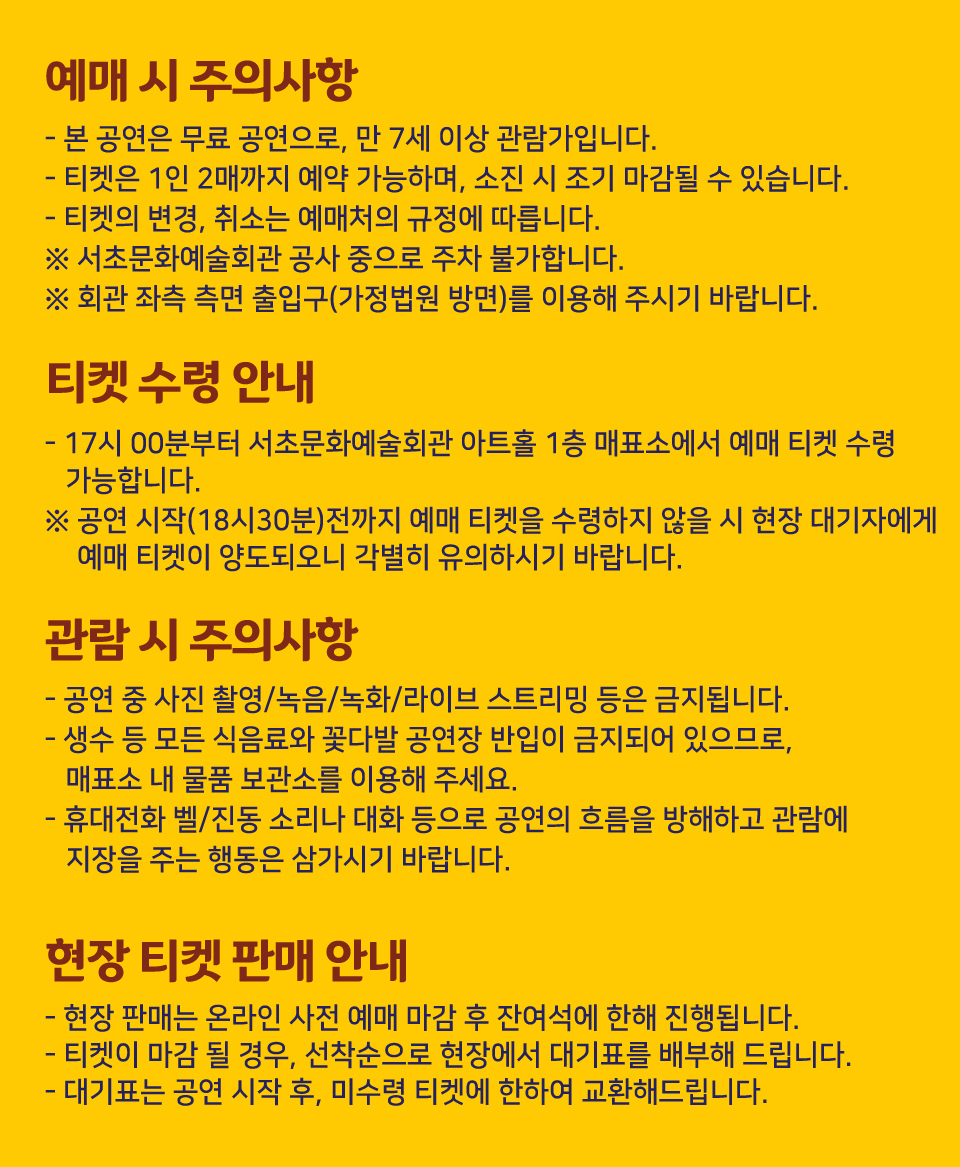 예매 시 주의사항

- 본 공연은 무료 공연으로, 만 7세 이상 관람가입니다.
- 티켓은 1인 2매까지 예약 가능하며, 소진 시 조기 마감될 수 있습니다.
- 티켓의 변경, 취소는 예매처의 규정에 따릅니다.
※ 서초문화예술회관 공사 중으로 주차 불가합니다.
※ 회관 좌측 측면 출입구(가정법원 방면)를 이용해 주시기 바랍니다.

티켓 수령 안내

- 17시 00분부터 서초문화예술회관 아트홀 1층 매표소에서 예매 티켓 수령 가능합니다.
※ 공연 시작(18시30분)전까지 예매 티켓을 수령하지 않을 시 현장 대기자에게 예매 티켓이 양도되오니 각별히 유의하시기 바랍니다.

관람 시 주의사항

- 공연 중 사진 촬영/녹음/녹화/라이브 스트리밍 등은 금지됩니다.
- 생수 등 모든 식음료와 꽃다발 공연장 반입이 금지되어 있으므로, 매표소 내 물품 보관소를 이용해 주세요.
- 휴대전화 벨/진동 소리나 대화 등으로 공연의 흐름을 방해하고 관람에 지장을 주는 행동은 삼가시기 바랍니다.

현장 티켓 판매 안내

- 현장 판매는 온라인 사전 예매 마감 후 잔여석에 한해 진행됩니다.
- 티켓이 마감 될 경우, 선착순으로 현장에서 대기표를 배부해 드립니다.
- 대기표는 공연 시작 후, 미수령 티켓에 한하여 교환해드립니다.